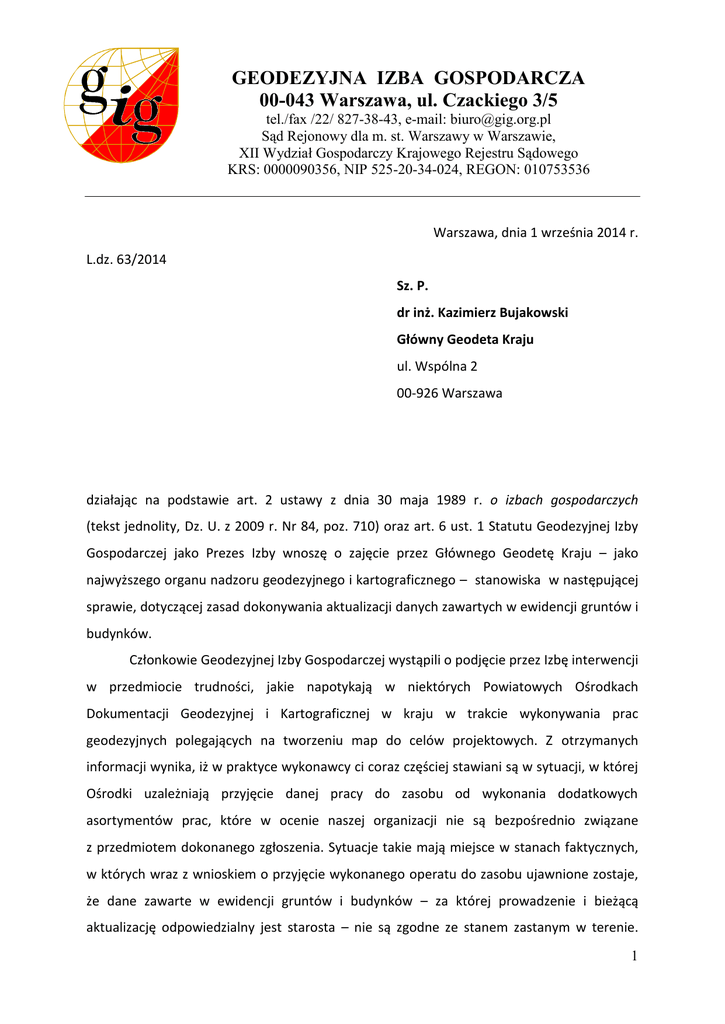 gig

GEODEZYJNA IZBA GOSPODARCZA
00-043 Warszawa, ul. Czackiego 3/5
tel./fax /22/ 827-38-43, e-mail: biuro@gig.org.pl
Sąd Rejonowy dla m. st. Warszawy w Warszawie,
XII Wydział Gospodarczy Krajowego Rejestru Sądowego
KRS: 0000090356, NIP 525-20-34-024, REGON: 010753536

Warszawa, dnia 1 września 2014 r.

L.dz. 63/2014

Sz. P.
dr inż. Kazimierz Bujakowski
Główny Geodeta Kraju
ul. Wspólna 2
00-926 Warszawa

działając na podstawie art. 2 ustawy z dnia 30 maja 1989 r. o izbach gospodarczych (tekst jednolity, Dz. U. z 2009 r. Nr 84, poz. 710) oraz art. 6 ust. 1 Statutu Geodezyjnej Izby Gospodarczej jako Prezes Izby wnoszę o zajęcie przez Głównego Geodetę Kraju – jako najwyższego organu nadzoru geodezyjnego i kartograficznego – stanowiska w następującej sprawie, dotyczącej zasad dokonywania aktualizacji danych zawartych w ewidencji gruntów i budynków.

Członkowie Geodezyjnej Izby Gospodarczej wystąpili o podjęcie przez Izbę interwencji w przedmiocie trudności, jakie napotykają w niektórych Powiatowych Ośrodkach Dokumentacji Geodezyjnej i Kartograficznej w kraju w trakcie wykonywania prac geodezyjnych polegających na tworzeniu map do celów projektowych. Z otrzymanych informacji wynika, iż w praktyce wykonawcy ci coraz częściej stawiani są w sytuacji, w której Ośrodki uzależniają przyjęcie danej pracy do zasobu od wykonania dodatkowych asortymentów prac, które w ocenie naszej organizacji nie są bezpośrednio związane z przedmiotem dokonanego zgłoszenia. Sytuacje takie mają miejsce w stanach faktycznych, w których wraz z wnioskiem o przyjęcie wykonanego operatu do zasobu ujawnione zostaje, że dane zawarte w ewidencji gruntów i budynków – za której prowadzenie i bieżącą aktualizację odpowiedzialny jest starosta – nie są zgodne ze stanem zastanym w terenie.

1